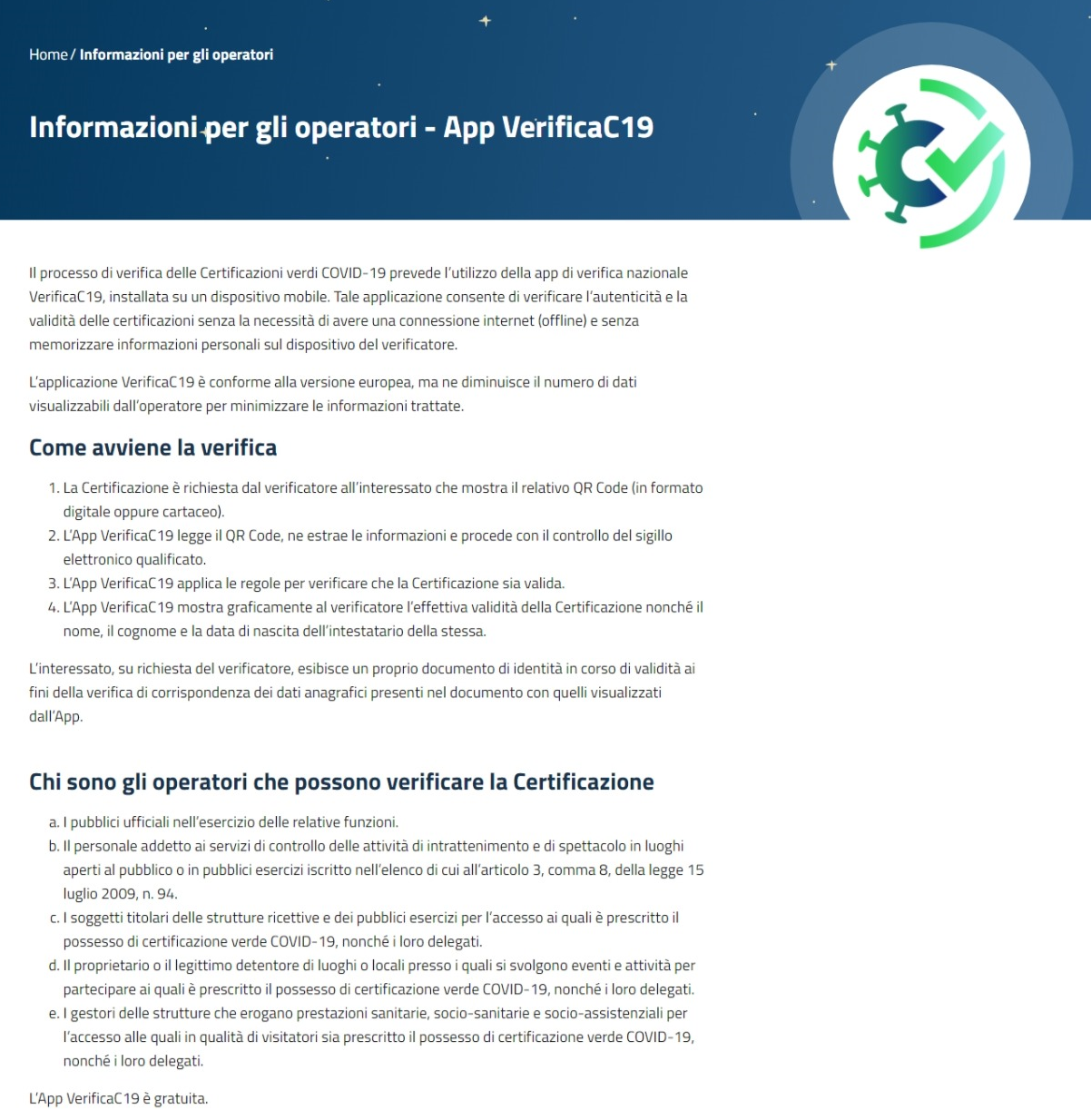 Home / Informazioni per gli operatori

Informazioni per gli operatori - App VerificaC19

Il processo di verifica delle Certificazioni verdi COVID-19 prevede l'utilizzo della app di verifica nazionale VerificaC19, installata su un dispositivo mobile. Tale applicazione consente di verificare l'autenticità e la validità delle certificazioni senza la necessità di avere una connessione internet (offline) e senza memorizzare informazioni personali sul dispositivo del verificatore.

L'applicazione VerificaC19 è conforme alla versione europea, ma ne diminuisce il numero di dati visualizzabili dall'operatore per minimizzare le informazioni trattate.

Come avviene la verifica

1. La Certificazione è richiesta dal verificatore all'interessato che mostra il relativo QR Code (in formato digitale oppure cartaceo).
2. L'App VerificaC19 legge il QR Code, ne estrae le informazioni e procede con il controllo del sigillo elettronico qualificato.
3. L'App VerificaC19 applica le regole per verificare che la Certificazione sia valida.
4. L'App VerificaC19 mostra graficamente al verificatore l'effettiva validità della Certificazione nonché il nome, il cognome e la data di nascita dell'intestatario della stessa.

L'interessato, su richiesta del verificatore, esibisce un proprio documento di identità in corso di validità ai fini della verifica di corrispondenza dei dati anagrafici presenti nel documento con quelli visualizzati dall'App.

Chi sono gli operatori che possono verificare la Certificazione

a. I pubblici ufficiali nell'esercizio delle relative funzioni.
b. Il personale addetto ai servizi di controllo delle attività di intrattenimento e di spettacolo in luoghi aperti al pubblico o in pubblici esercizi iscritto nell'elenco di cui all'articolo 3, comma 8, della legge 15 luglio 2009, n. 94.
c. I soggetti titolari delle strutture ricettive e dei pubblici esercizi per l'accesso ai quali è prescritto il possesso di certificazione verde COVID-19, nonché i loro delegati.
d. Il proprietario o il legittimo detentore di luoghi o locali presso i quali si svolgono eventi e attività per partecipare ai quali è prescritto il possesso di certificazione verde COVID-19, nonché i loro delegati.
e. I gestori delle strutture che erogano prestazioni sanitarie, socio-sanitarie e socio-assistenziali per l'accesso alle quali in qualità di visitatori sia prescritto il possesso di certificazione verde COVID-19, nonché i loro delegati.

L'App VerificaC19 è gratuita.